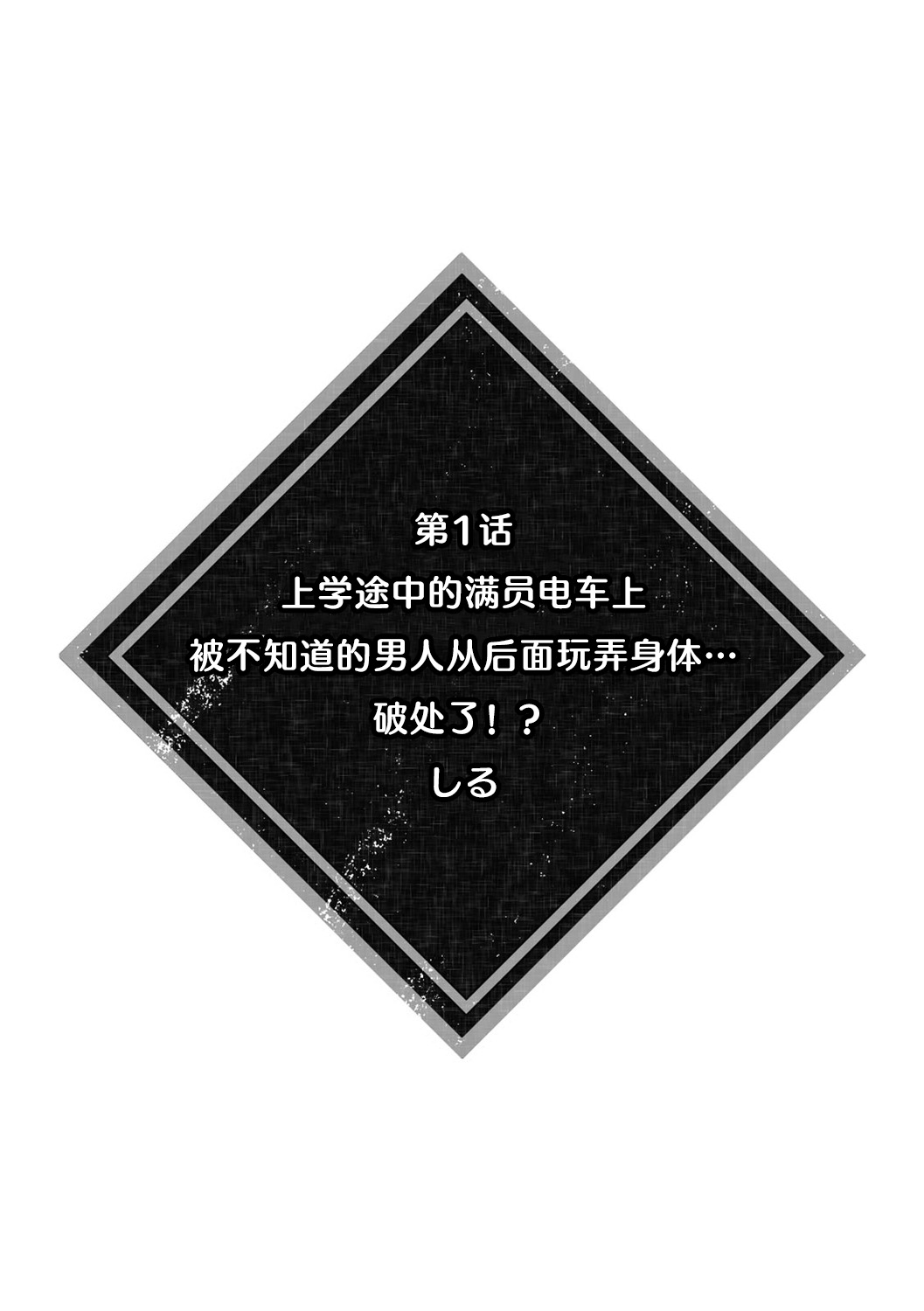 第1话
上学途中的满员电车上
被不知道的男人从后面玩弄身体…
破处了！？
しる